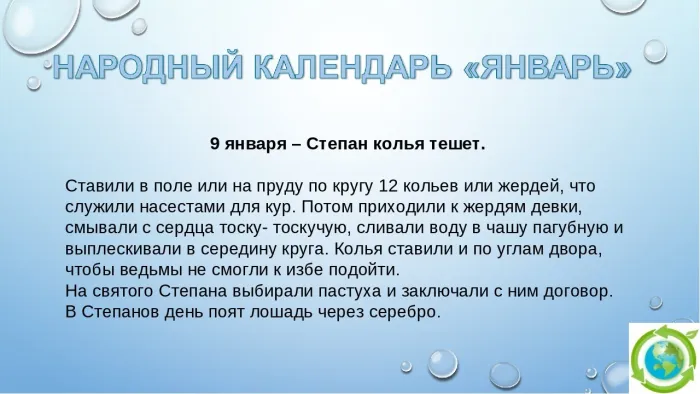 НАРОДНЫЙ КАЛЕНДАРЬ «ЯНВАРЬ»

9 января – Степан колья тешет.

Ставили в поле или на пруду по кругу 12 кольев или жердей, что служили насестами для кур. Потом приходили к жердям девки, смывали с сердца тоску- тоскучую, сливали воду в чашу пагубную и выплескивали в середину круга. Колья ставили и по углам двора, чтобы ведьмы не смогли к избе подойти.
На святого Степана выбирали пастуха и заключали с ним договор.
В Степанов день поят лошадь через серебро.